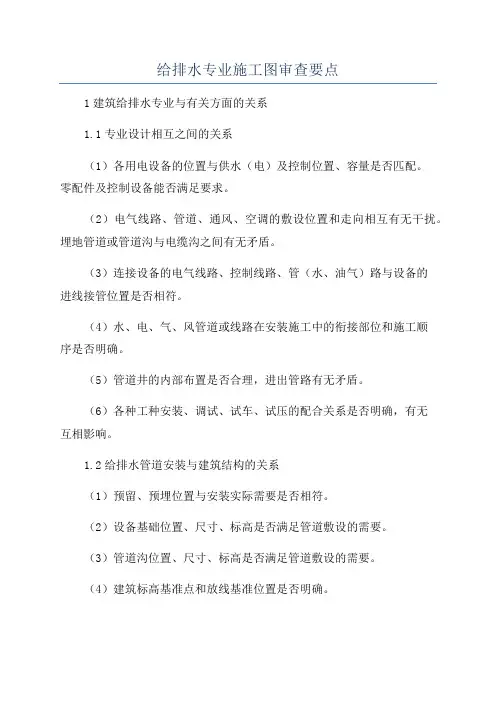 给排水专业施工图审查要点

1 建筑给排水专业与有关方面的关系

1.1 专业设计相互之间的关系

（1）各用电设备的位置与供水（电）及控制位置、容量是否匹配。零配件及控制设备能否满足要求。

（2）电气线路、管道、通风、空调的敷设位置和走向相互有无干扰。埋地管道或管道沟与电缆沟之间有无矛盾。

（3）连接设备的电气线路、控制线路、管（水、油气）路与设备的进线接管位置是否相符。

（4）水、电、气、风管道或线路在安装施工中的衔接部位和施工顺序是否明确。

（5）管道井的内部布置是否合理，进出管路有无矛盾。

（6）各种工种安装、调试、试车、试压的配合关系是否明确，有无互相影响。

1.2 给排水管道安装与建筑结构的关系

（1）预留、预埋位置与安装实际需要是否相符。

（2）设备基础位置、尺寸、标高是否满足管道敷设的需要。

（3）管道沟位置、尺寸、标高是否满足管道敷设的需要。

（4）建筑标高基准点和放线基准位置是否明确。